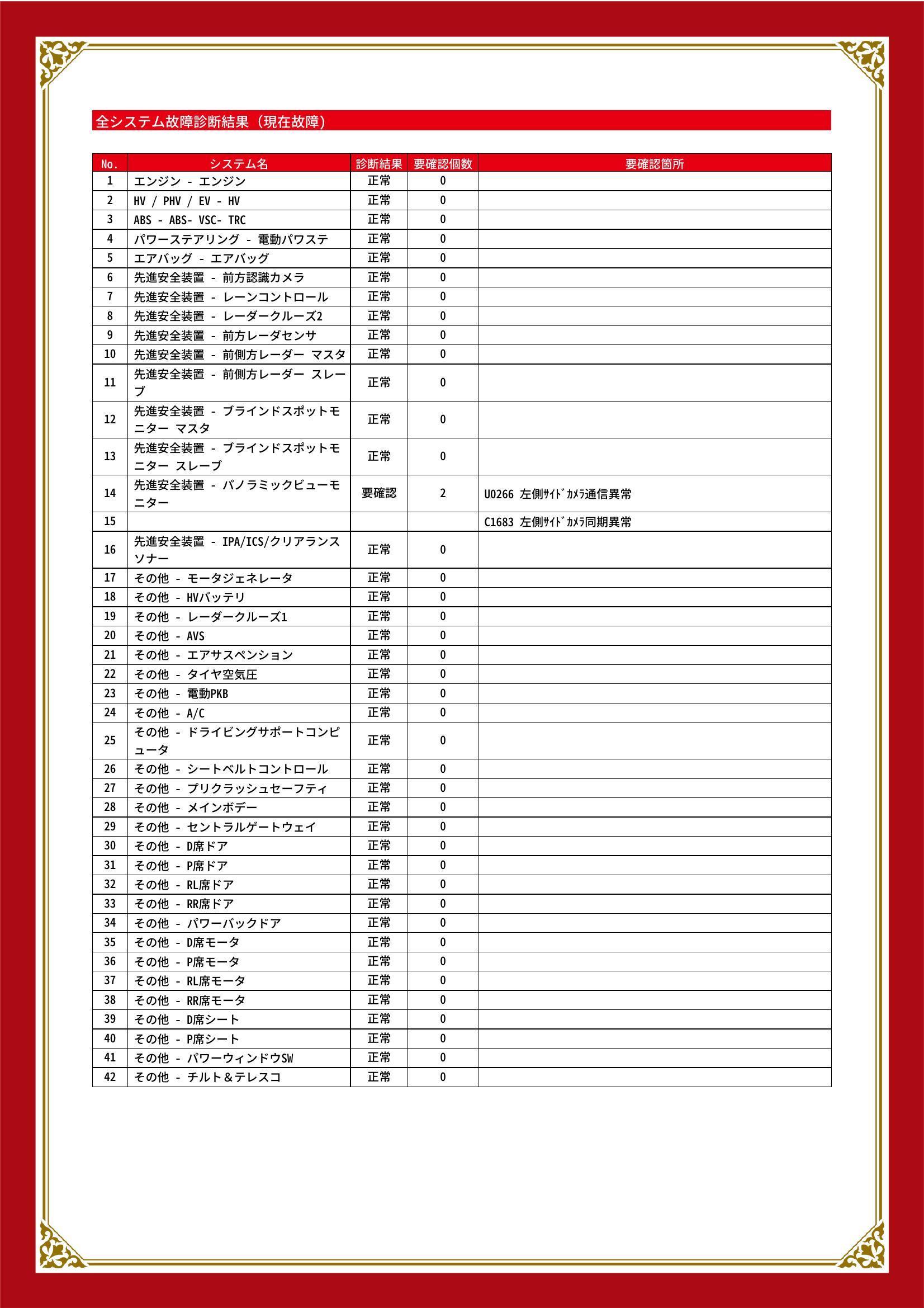 全システム故障診断結果（現在故障）

| No. | システム名 | 診断結果 | 要確認個数 | 要確認箇所 |
|---|---|---|---|---|
| 1 | エンジン - エンジン | 正常 | 0 | |
| 2 | HV / PHV / EV - HV | 正常 | 0 | |
| 3 | ABS - ABS- VSC- TRC | 正常 | 0 | |
| 4 | パワーステアリング - 電動パワステ | 正常 | 0 | |
| 5 | エアバッグ - エアバッグ | 正常 | 0 | |
| 6 | 先進安全装置 - 前方認識カメラ | 正常 | 0 | |
| 7 | 先進安全装置 - レーンコントロール | 正常 | 0 | |
| 8 | 先進安全装置 - レーダークルーズ2 | 正常 | 0 | |
| 9 | 先進安全装置 - 前方レーダセンサ | 正常 | 0 | |
| 10 | 先進安全装置 - 前側方レーダー マスタ | 正常 | 0 | |
| 11 | 先進安全装置 - 前側方レーダー スレーブ | 正常 | 0 | |
| 12 | 先進安全装置 - ブラインドスポットモニター マスタ | 正常 | 0 | |
| 13 | 先進安全装置 - ブラインドスポットモニター スレーブ | 正常 | 0 | |
| 14 | 先進安全装置 - パノラミックビューモニター | 要確認 | 2 | U0266 左側ｻｲﾄﾞｶﾒﾗ通信異常 |
| 15 | | | | C1683 左側ｻｲﾄﾞｶﾒﾗ同期異常 |
| 16 | 先進安全装置 - IPA/ICS/クリアランスソナー | 正常 | 0 | |
| 17 | その他 - モータジェネレータ | 正常 | 0 | |
| 18 | その他 - HVバッテリ | 正常 | 0 | |
| 19 | その他 - レーダークルーズ1 | 正常 | 0 | |
| 20 | その他 - AVS | 正常 | 0 | |
| 21 | その他 - エアサスペンション | 正常 | 0 | |
| 22 | その他 - タイヤ空気圧 | 正常 | 0 | |
| 23 | その他 - 電動PKB | 正常 | 0 | |
| 24 | その他 - A/C | 正常 | 0 | |
| 25 | その他 - ドライビングサポートコンピュータ | 正常 | 0 | |
| 26 | その他 - シートベルトコントロール | 正常 | 0 | |
| 27 | その他 - プリクラッシュセーフティ | 正常 | 0 | |
| 28 | その他 - メインボデー | 正常 | 0 | |
| 29 | その他 - セントラルゲートウェイ | 正常 | 0 | |
| 30 | その他 - D席ドア | 正常 | 0 | |
| 31 | その他 - P席ドア | 正常 | 0 | |
| 32 | その他 - RL席ドア | 正常 | 0 | |
| 33 | その他 - RR席ドア | 正常 | 0 | |
| 34 | その他 - パワーバックドア | 正常 | 0 | |
| 35 | その他 - D席モータ | 正常 | 0 | |
| 36 | その他 - P席モータ | 正常 | 0 | |
| 37 | その他 - RL席モータ | 正常 | 0 | |
| 38 | その他 - RR席モータ | 正常 | 0 | |
| 39 | その他 - D席シート | 正常 | 0 | |
| 40 | その他 - P席シート | 正常 | 0 | |
| 41 | その他 - パワーウィンドウSW | 正常 | 0 | |
| 42 | その他 - チルト＆テレスコ | 正常 | 0 | |